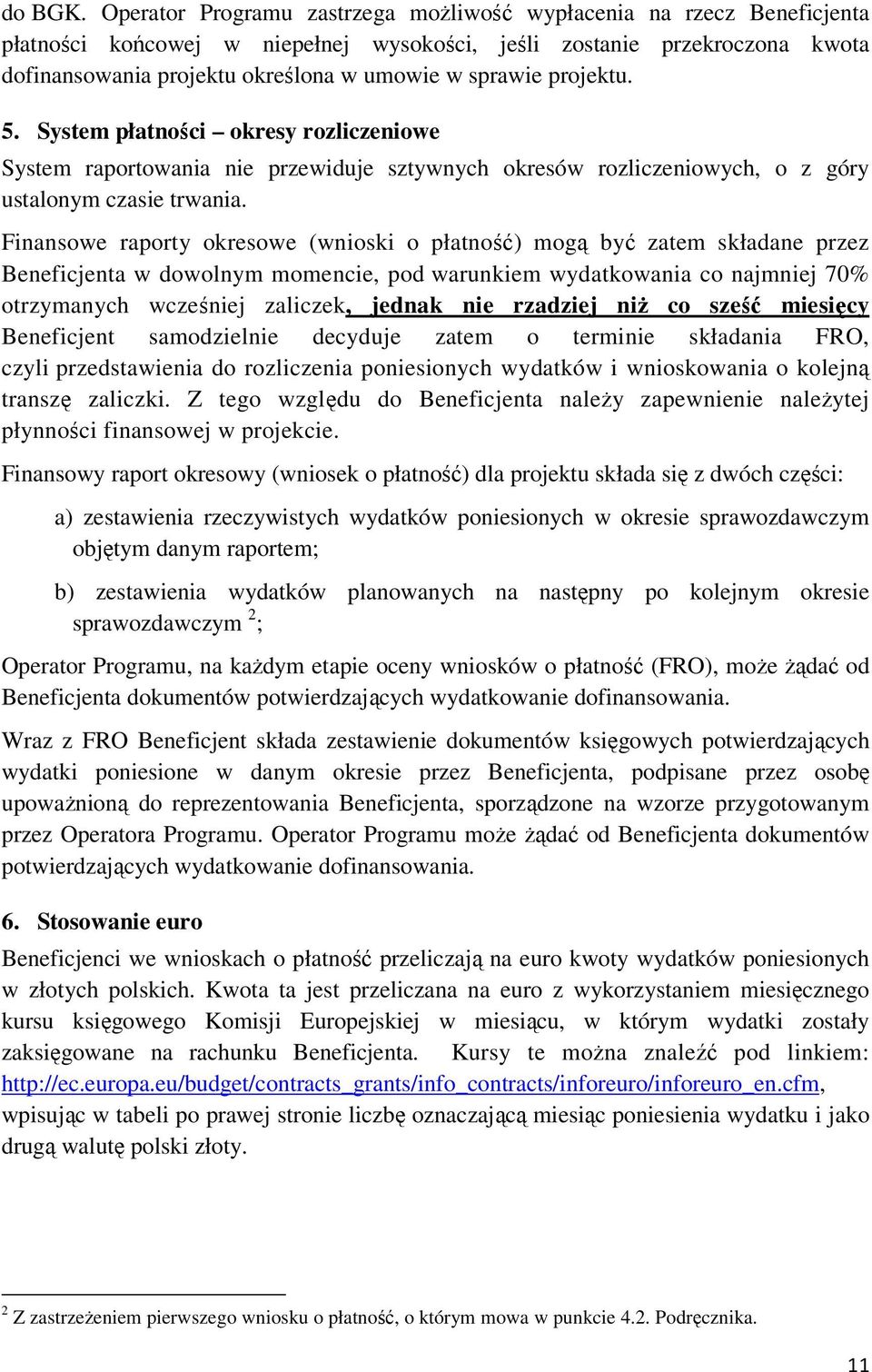 do BGK. Operator Programu zastrzega możliwość wypłacenia na rzecz Beneficjenta płatności końcowej w niepełnej wysokości, jeśli zostanie przekroczona kwota dofinansowania projektu określona w umowie w sprawie projektu.

5. System płatności – okresy rozliczeniowe

System raportowania nie przewiduje sztywnych okresów rozliczeniowych, o z góry ustalonym czasie trwania.

Finansowe raporty okresowe (wnioski o płatność) mogą być zatem składane przez Beneficjenta w dowolnym momencie, pod warunkiem wydatkowania co najmniej 70% otrzymanych wcześniej zaliczek, jednak nie rzadziej niż co sześć miesięcy Beneficjent samodzielnie decyduje zatem o terminie składania FRO, czyli przedstawienia do rozliczenia poniesionych wydatków i wnioskowania o kolejną transzę zaliczki. Z tego względu do Beneficjenta należy zapewnienie należytej płynności finansowej w projekcie.

Finansowy raport okresowy (wniosek o płatność) dla projektu składa się z dwóch części:

a) zestawienia rzeczywistych wydatków poniesionych w okresie sprawozdawczym objętym danym raportem;

b) zestawienia wydatków planowanych na następny po kolejnym okresie sprawozdawczym $^2$;

Operator Programu, na każdym etapie oceny wniosków o płatność (FRO), może żądać od Beneficjenta dokumentów potwierdzających wydatkowanie dofinansowania.

Wraz z FRO Beneficjent składa zestawienie dokumentów księgowych potwierdzających wydatki poniesione w danym okresie przez Beneficjenta, podpisane przez osobę upoważnioną do reprezentowania Beneficjenta, sporządzone na wzorze przygotowanym przez Operatora Programu. Operator Programu może żądać od Beneficjenta dokumentów potwierdzających wydatkowanie dofinansowania.

6. Stosowanie euro

Beneficjenci we wnioskach o płatność przeliczają na euro kwoty wydatków poniesionych w złotych polskich. Kwota ta jest przeliczana na euro z wykorzystaniem miesięcznego kursu księgowego Komisji Europejskiej w miesiącu, w którym wydatki zostały zaksięgowane na rachunku Beneficjenta. Kursy te można znaleźć pod linkiem: http://ec.europa.eu/budget/contracts_grants/info_contracts/inforeuro/inforeuro_en.cfm, wpisując w tabeli po prawej stronie liczbę oznaczającą miesiąc poniesienia wydatku i jako drugą walutę polski złoty.

$^2$ Z zastrzeżeniem pierwszego wniosku o płatność, o którym mowa w punkcie 4.2. Podręcznika.

11